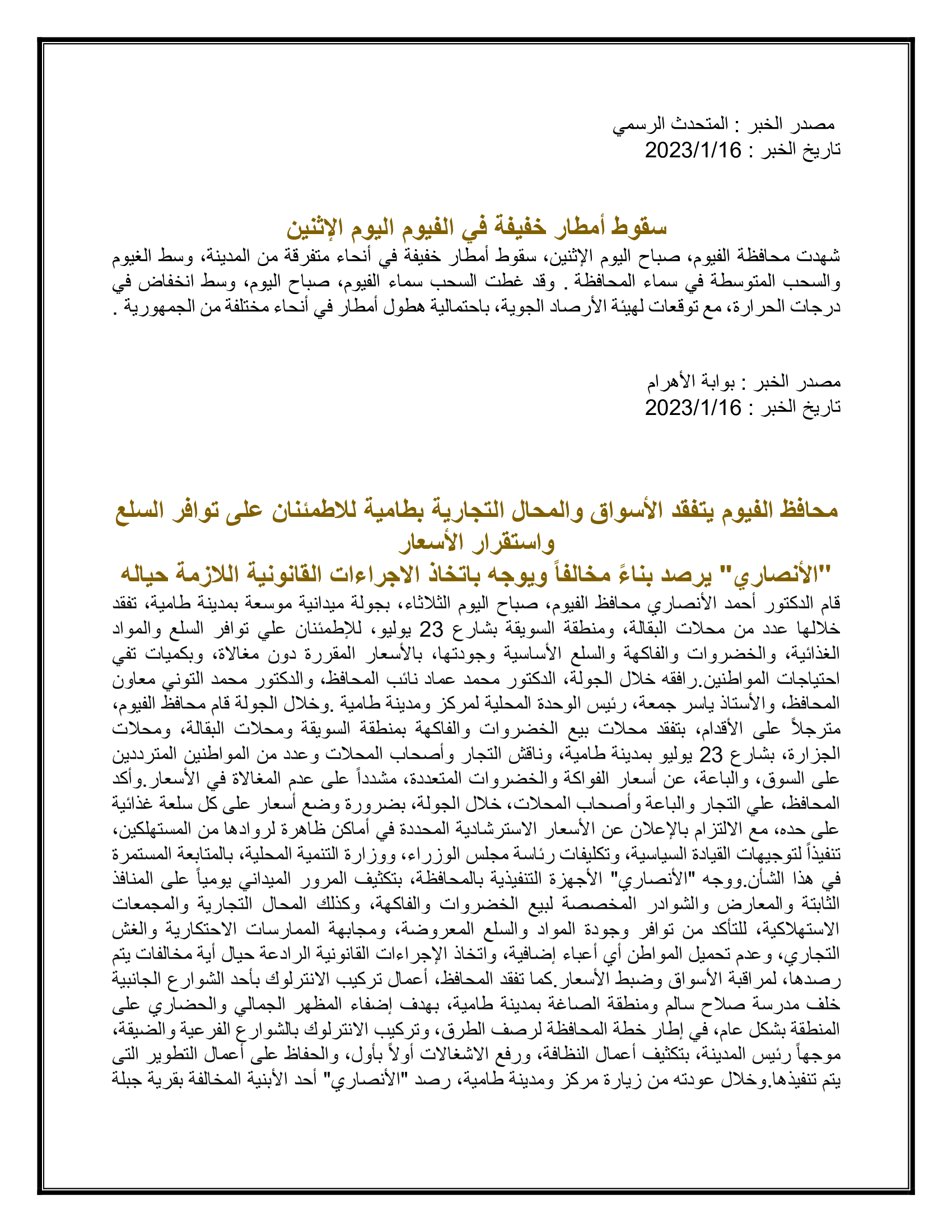 مصدر الخبر : المتحدث الرسمي
تاريخ الخبر : 2023/1/16

سقوط أمطار خفيفة في الفيوم اليوم الإثنين

شهدت محافظة الفيوم، صباح اليوم الإثنين، سقوط أمطار خفيفة في أنحاء متفرقة من المدينة، وسط الغيوم والسحب المتوسطة في سماء المحافظة . وقد غطت السحب سماء الفيوم، صباح اليوم، وسط انخفاض في درجات الحرارة، مع توقعات لهيئة الأرصاد الجوية، باحتمالية هطول أمطار في أنحاء مختلفة من الجمهورية .

مصدر الخبر : بوابة الأهرام
تاريخ الخبر : 2023/1/16

محافظ الفيوم يتفقد الأسواق والمحال التجارية بطامية للاطمئنان على توافر السلع واستقرار الأسعار
"الأنصاري" يرصد بناءً مخالفاً ويوجه باتخاذ الاجراءات القانونية اللازمة حياله

قام الدكتور أحمد الأنصاري محافظ الفيوم، صباح اليوم الثلاثاء، بجولة ميدانية موسعة بمدينة طامية، تفقد خلالها عدد من محلات البقالة، ومنطقة السويقة بشارع 23 يوليو، للإطمئنان علي توافر السلع والمواد الغذائية، والخضروات والفاكهة والسلع الأساسية وجودتها، بالأسعار المقررة دون مغالاة، وبكميات تفي احتياجات المواطنين.رافقه خلال الجولة، الدكتور محمد عماد نائب المحافظ، والدكتور محمد التوني معاون المحافظ، والأستاذ ياسر جمعة، رئيس الوحدة المحلية لمركز ومدينة طامية .وخلال الجولة قام محافظ الفيوم، مترجلاً على الأقدام، بتفقد محلات بيع الخضروات والفاكهة بمنطقة السويقة ومحلات البقالة، ومحلات الجزارة، بشارع 23 يوليو بمدينة طامية، وناقش التجار وأصحاب المحلات وعدد من المواطنين المترددين على السوق، والباعة، عن أسعار الفواكة والخضروات المتعددة، مشدداً على عدم المغالاة في الأسعار.وأكد المحافظ، علي التجار والباعة وأصحاب المحلات، خلال الجولة، بضرورة وضع أسعار على كل سلعة غذائية على حده، مع الالتزام بالإعلان عن الأسعار الاسترشادية المحددة في أماكن ظاهرة لروادها من المستهلكين، تنفيذاً لتوجيهات القيادة السياسية، وتكليفات رئاسة مجلس الوزراء، ووزارة التنمية المحلية، بالمتابعة المستمرة في هذا الشأن.ووجه "الأنصاري" الأجهزة التنفيذية بالمحافظة، بتكثيف المرور الميداني يومياً على المنافذ الثابتة والمعارض والشوادر المخصصة لبيع الخضروات والفاكهة، وكذلك المحال التجارية والمجمعات الاستهلاكية، للتأكد من توافر وجودة المواد والسلع المعروضة، ومجابهة الممارسات الاحتكارية والغش التجاري، وعدم تحميل المواطن أي أعباء إضافية، واتخاذ الإجراءات القانونية الرادعة حيال أية مخالفات يتم رصدها، لمراقبة الأسواق وضبط الأسعار.كما تفقد المحافظ، أعمال تركيب الانترلوك بأحد الشوارع الجانبية خلف مدرسة صلاح سالم ومنطقة الصاغة بمدينة طامية، بهدف إضفاء المظهر الجمالي والحضاري على المنطقة بشكل عام، في إطار خطة المحافظة لرصف الطرق، وتركيب الانترلوك بالشوارع الفرعية والضيقة، موجهاً رئيس المدينة، بتكثيف أعمال النظافة، ورفع الاشغالات أولاً بأول، والحفاظ على أعمال التطوير التى يتم تنفيذها.وخلال عودته من زيارة مركز ومدينة طامية، رصد "الأنصاري" أحد الأبنية المخالفة بقرية جبلة